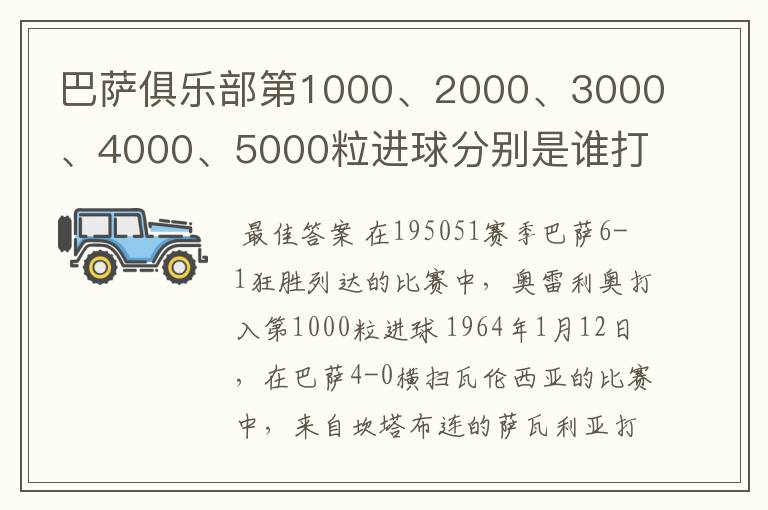 巴萨俱乐部第1000、2000、3000、4000、5000粒进球分别是谁打

最佳答案 在195051赛季巴萨6-1狂胜列达的比赛中，奥雷利奥打入第1000粒进球 1964年1月12日，在巴萨4-0横扫瓦伦西亚的比赛中，来自坎塔布连的萨瓦利亚打